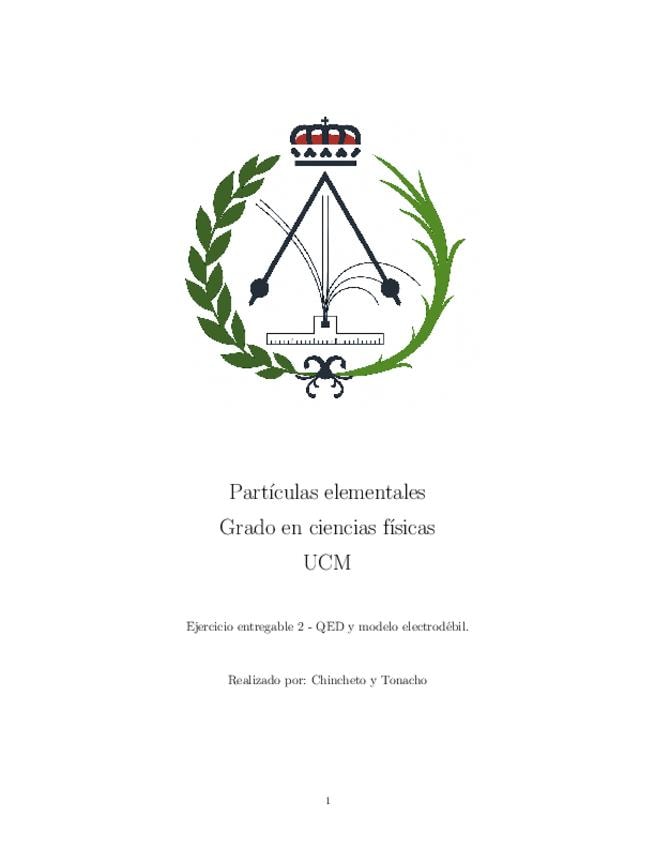 Partículas elementales
Grado en ciencias físicas
UCM

Ejercicio entregable 2 - QED y modelo electrodébil.

Realizado por: Chincheto y Tonacho

1